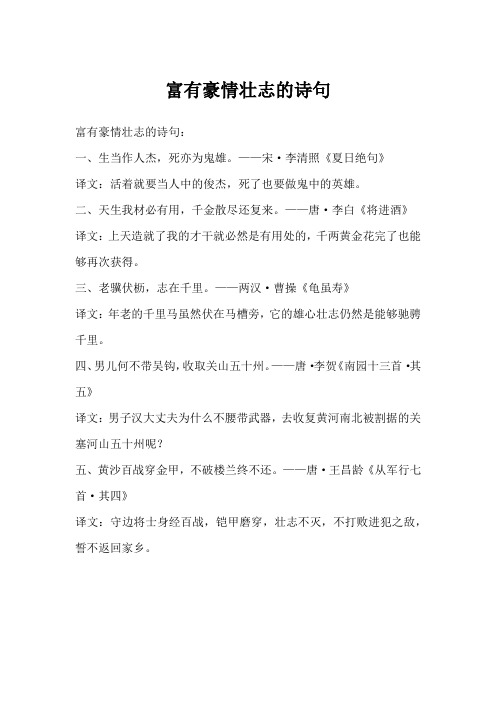 富有豪情壮志的诗句

富有豪情壮志的诗句：

一、生当作人杰，死亦为鬼雄。——宋·李清照《夏日绝句》

译文：活着就要当人中的俊杰，死了也要做鬼中的英雄。

二、天生我材必有用，千金散尽还复来。——唐·李白《将进酒》

译文：上天造就了我的才干就必然是有用处的，千两黄金花完了也能够再次获得。

三、老骥伏枥，志在千里。——两汉·曹操《龟虽寿》

译文：年老的千里马虽然伏在马槽旁，它的雄心壮志仍然是能够驰骋千里。

四、男儿何不带吴钩，收取关山五十州。——唐·李贺《南园十三首·其五》

译文：男子汉大丈夫为什么不腰带武器，去收复黄河南北被割据的关塞河山五十州呢？

五、黄沙百战穿金甲，不破楼兰终不还。——唐·王昌龄《从军行七首·其四》

译文：守边将士身经百战，铠甲磨穿，壮志不灭，不打败进犯之敌，誓不返回家乡。